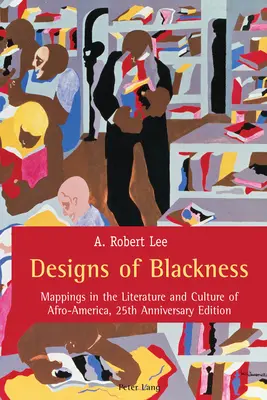 A. Robert Lee

Designs of Blackness

Mappings in the Literature and Culture of Afro-America, 25th Anniversary Edition

Peter Lang